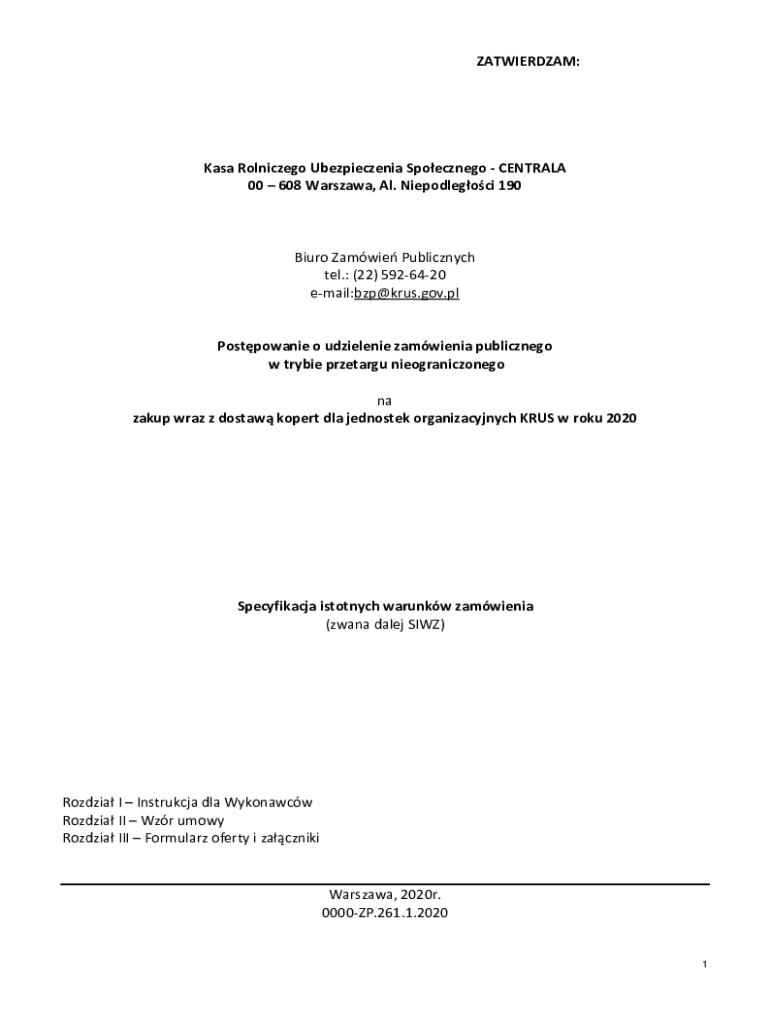 ZATWIERDZAM:

Kasa Rolniczego Ubezpieczenia Społecznego - CENTRALA
00 – 608 Warszawa, Al. Niepodległości 190

Biuro Zamówień Publicznych
tel.: (22) 592-64-20
e-mail:bzp@krus.gov.pl

Postępowanie o udzielenie zamówienia publicznego
w trybie przetargu nieograniczonego

na
zakup wraz z dostawą kopert dla jednostek organizacyjnych KRUS w roku 2020

Specyfikacja istotnych warunków zamówienia
(zwana dalej SIWZ)

Rozdział I – Instrukcja dla Wykonawców
Rozdział II – Wzór umowy
Rozdział III – Formularz oferty i załączniki

Warszawa, 2020r.
0000-ZP.261.1.2020

1